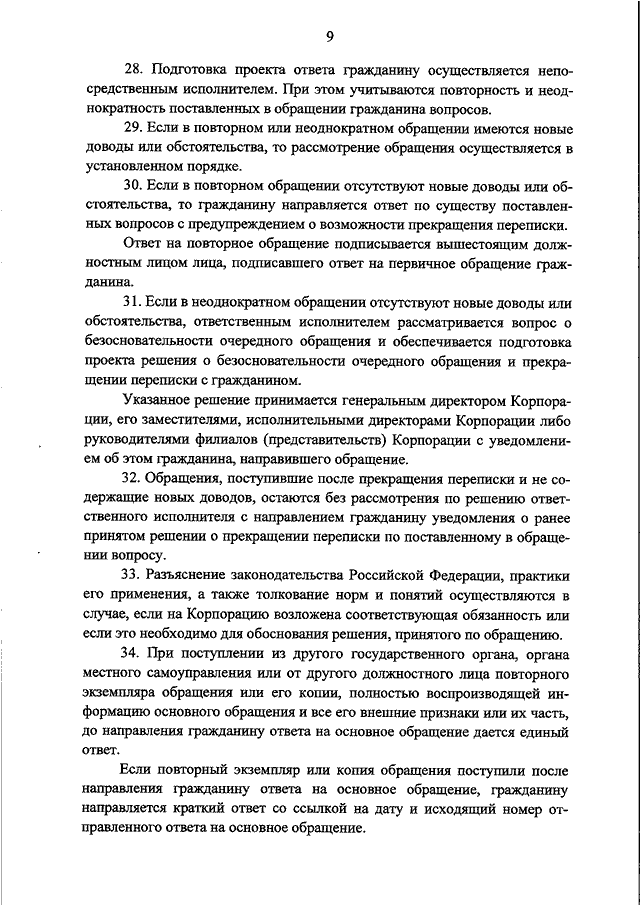 9

28. Подготовка проекта ответа гражданину осуществляется непосредственным исполнителем. При этом учитываются повторность и неоднократность поставленных в обращении гражданина вопросов.

29. Если в повторном или неоднократном обращении имеются новые доводы или обстоятельства, то рассмотрение обращения осуществляется в установленном порядке.

30. Если в повторном обращении отсутствуют новые доводы или обстоятельства, то гражданину направляется ответ по существу поставленных вопросов с предупреждением о возможности прекращения переписки.

Ответ на повторное обращение подписывается вышестоящим должностным лицом лица, подписавшего ответ на первичное обращение гражданина.

31. Если в неоднократном обращении отсутствуют новые доводы или обстоятельства, ответственным исполнителем рассматривается вопрос о безосновательности очередного обращения и обеспечивается подготовка проекта решения о безосновательности очередного обращения и прекращении переписки с гражданином.

Указанное решение принимается генеральным директором Корпорации, его заместителями, исполнительными директорами Корпорации либо руководителями филиалов (представительств) Корпорации с уведомлением об этом гражданина, направившего обращение.

32. Обращения, поступившие после прекращения переписки и не содержащие новых доводов, остаются без рассмотрения по решению ответственного исполнителя с направлением гражданину уведомления о ранее принятом решении о прекращении переписки по поставленному в обращении вопросу.

33. Разъяснение законодательства Российской Федерации, практики его применения, а также толкование норм и понятий осуществляются в случае, если на Корпорацию возложена соответствующая обязанность или если это необходимо для обоснования решения, принятого по обращению.

34. При поступлении из другого государственного органа, органа местного самоуправления или от другого должностного лица повторного экземпляра обращения или его копии, полностью воспроизводящей информацию основного обращения и все его внешние признаки или их часть, до направления гражданину ответа на основное обращение дается единый ответ.

Если повторный экземпляр или копия обращения поступили после направления гражданину ответа на основное обращение, гражданину направляется краткий ответ со ссылкой на дату и исходящий номер отправленного ответа на основное обращение.